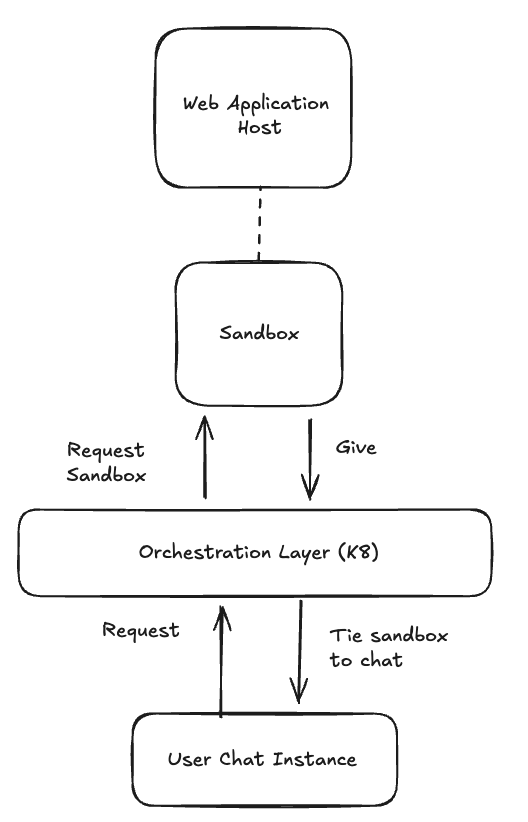 Web Application Host

Sandbox

Request Sandbox

Give

Orchestration Layer (K8)

Request

Tie sandbox to chat

User Chat Instance